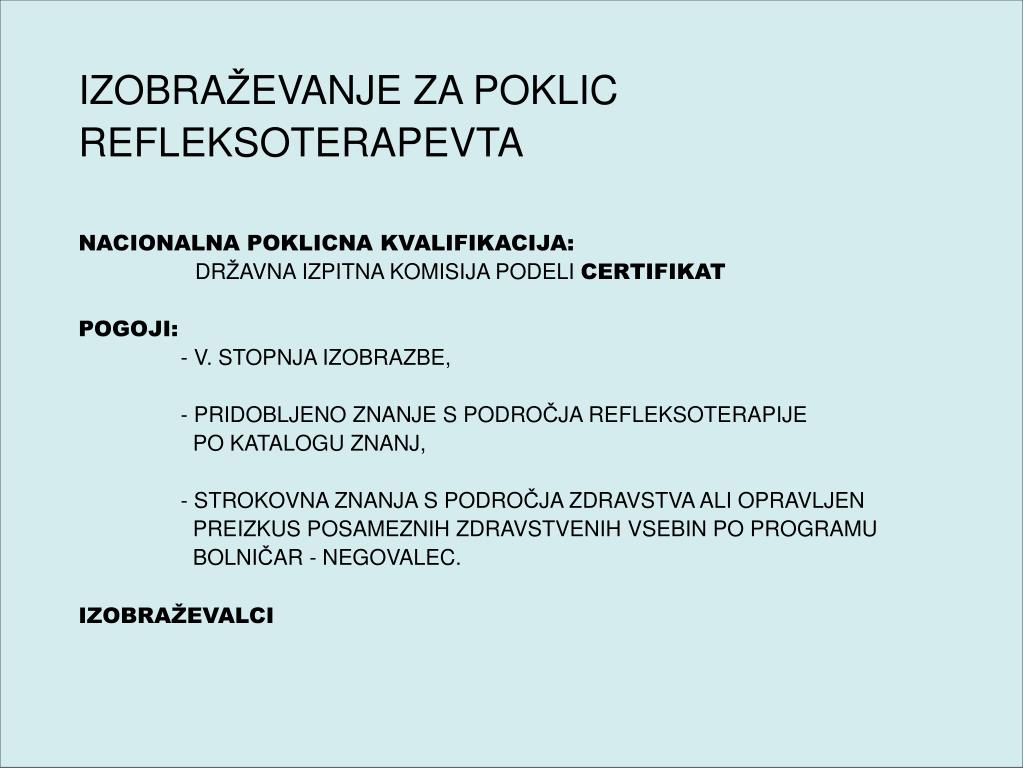 IZOBRAŽEVANJE ZA POKLIC REFLEKSOTERAPEVTA

NACIONALNA POKLICNA KVALIFIKACIJA:
DRŽAVNA IZPITNA KOMISIJA PODELI CERTIFIKAT

POGOJI:
- V. STOPNJA IZOBRAZBE,

- PRIDOBLJENO ZNANJE S PODROČJA REFLEKSOTERAPIJE PO KATALOGU ZNANJ,

- STROKOVNA ZNANJA S PODROČJA ZDRAVSTVA ALI OPRAVLJEN PREIZKUS POSAMEZNIH ZDRAVSTVENIH VSEBIN PO PROGRAMU BOLNIČAR - NEGOVALEC.

IZOBRAŽEVALCI